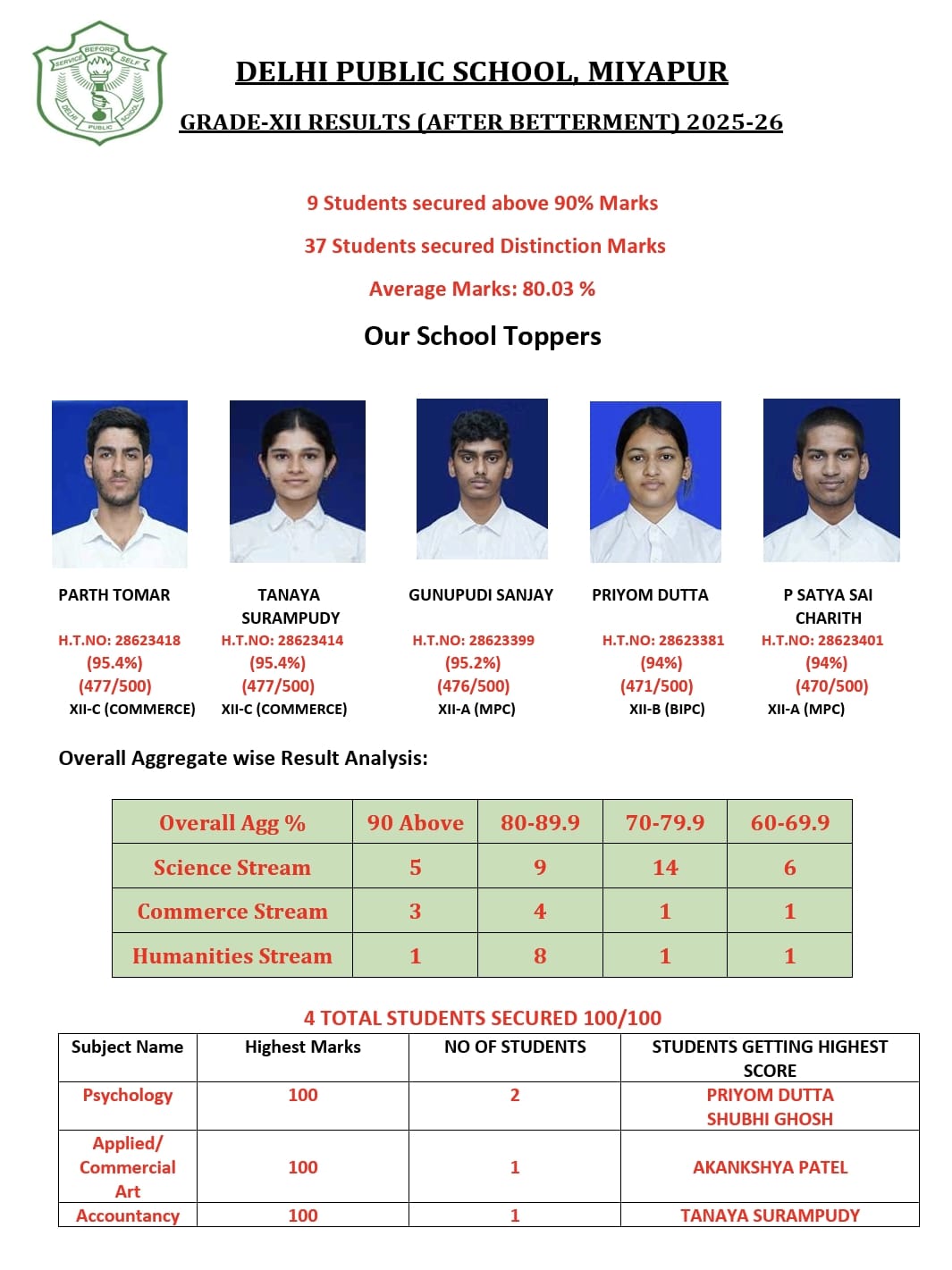 SERVICE BEFORE SELF
DELHI PUBLIC SCHOOL

DELHI PUBLIC SCHOOL, MIYAPUR

GRADE-XII RESULTS (AFTER BETTERMENT) 2025-26

9 Students secured above 90% Marks

37 Students secured Distinction Marks

Average Marks: 80.03 %

Our School Toppers

PARTH TOMAR
H.T.NO: 28623418
(95.4%)
(477/500)
XII-C (COMMERCE)

TANAYA SURAMPUDY
H.T.NO: 28623414
(95.4%)
(477/500)
XII-C (COMMERCE)

GUNUPUDI SANJAY
H.T.NO: 28623399
(95.2%)
(476/500)
XII-A (MPC)

PRIYOM DUTTA
H.T.NO: 28623381
(94%)
(471/500)
XII-B (BIPC)

P SATYA SAI CHARITH
H.T.NO: 28623401
(94%)
(470/500)
XII-A (MPC)

Overall Aggregate wise Result Analysis:

| Overall Agg % | 90 Above | 80-89.9 | 70-79.9 | 60-69.9 |
|---|---|---|---|---|
| Science Stream | 5 | 9 | 14 | 6 |
| Commerce Stream | 3 | 4 | 1 | 1 |
| Humanities Stream | 1 | 8 | 1 | 1 |

4 TOTAL STUDENTS SECURED 100/100

| Subject Name | Highest Marks | NO OF STUDENTS | STUDENTS GETTING HIGHEST SCORE |
|---|---|---|---|
| Psychology | 100 | 2 | PRIYOM DUTTA SHUBHI GHOSH |
| Applied/ Commercial Art | 100 | 1 | AKANKSHYA PATEL |
| Accountancy | 100 | 1 | TANAYA SURAMPUDY |